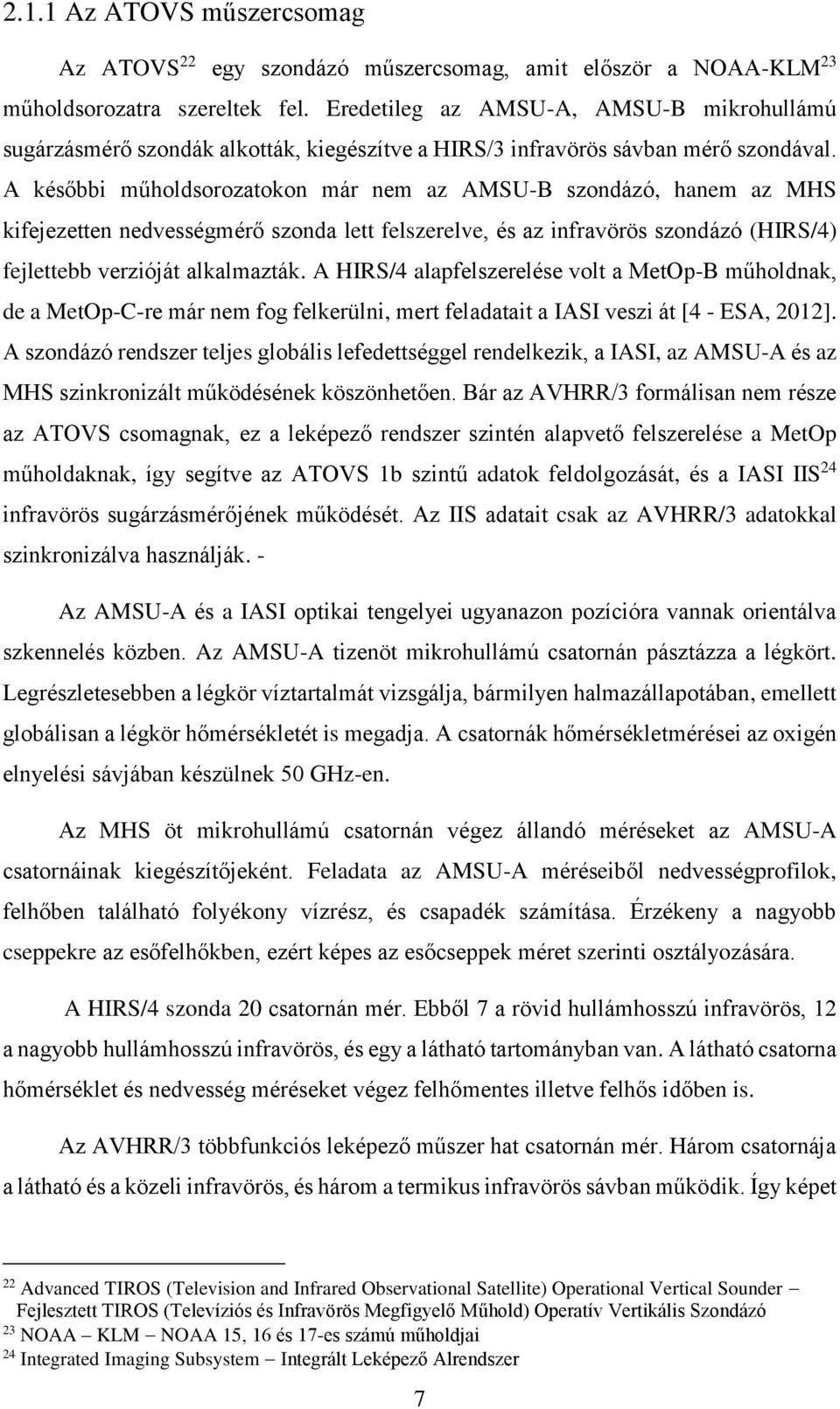 2.1.1 Az ATOVS műszercsomag

Az ATOVS$^{22}$ egy szondázó műszercsomag, amit először a NOAA-KLM$^{23}$ műholdsorozatra szereltek fel. Eredetileg az AMSU-A, AMSU-B mikrohullámú sugárzásmérő szondák alkották, kiegészítve a HIRS/3 infravörös sávban mérő szondával. A későbbi műholdsorozatokon már nem az AMSU-B szondázó, hanem az MHS kifejezetten nedvességmérő szonda lett felszerelve, és az infravörös szondázó (HIRS/4) fejlettebb verzióját alkalmazták. A HIRS/4 alapfelszerelése volt a MetOp-B műholdnak, de a MetOp-C-re már nem fog felkerülni, mert feladatait a IASI veszi át [4 - ESA, 2012]. A szondázó rendszer teljes globális lefedettséggel rendelkezik, a IASI, az AMSU-A és az MHS szinkronizált működésének köszönhetően. Bár az AVHRR/3 formálisan nem része az ATOVS csomagnak, ez a leképező rendszer szintén alapvető felszerelése a MetOp műholdaknak, így segítve az ATOVS 1b szintű adatok feldolgozását, és a IASI IIS$^{24}$ infravörös sugárzásmérőjének működését. Az IIS adatait csak az AVHRR/3 adatokkal szinkronizálva használják. -

Az AMSU-A és a IASI optikai tengelyei ugyanazon pozícióra vannak orientálva szkennelés közben. Az AMSU-A tizenöt mikrohullámú csatornán pásztázza a légkört. Legrészletesebben a légkör víztartalmát vizsgálja, bármilyen halmazállapotában, emellett globálisan a légkör hőmérsékletét is megadja. A csatornák hőmérsékletmérései az oxigén elnyelési sávjában készülnek 50 GHz-en.

Az MHS öt mikrohullámú csatornán végez állandó méréseket az AMSU-A csatornáinak kiegészítőjeként. Feladata az AMSU-A méréseiből nedvességprofilok, felhőben található folyékony vízrész, és csapadék számítása. Érzékeny a nagyobb cseppekre az esőfelhőkben, ezért képes az esőcseppek méret szerinti osztályozására.

A HIRS/4 szonda 20 csatornán mér. Ebből 7 a rövid hullámhosszú infravörös, 12 a nagyobb hullámhosszú infravörös, és egy a látható tartományban van. A látható csatorna hőmérséklet és nedvesség méréseket végez felhőmentes illetve felhős időben is.

Az AVHRR/3 többfunkciós leképező műszer hat csatornán mér. Három csatornája a látható és a közeli infravörös, és három a termikus infravörös sávban működik. Így képet

$^{22}$ Advanced TIROS (Television and Infrared Observational Satellite) Operational Vertical Sounder – Fejlesztett TIROS (Televíziós és Infravörös Megfigyelő Műhold) Operatív Vertikális Szondázó
$^{23}$ NOAA – KLM – NOAA 15, 16 és 17-es számú műholdjai
$^{24}$ Integrated Imaging Subsystem – Integrált Leképező Alrendszer

7